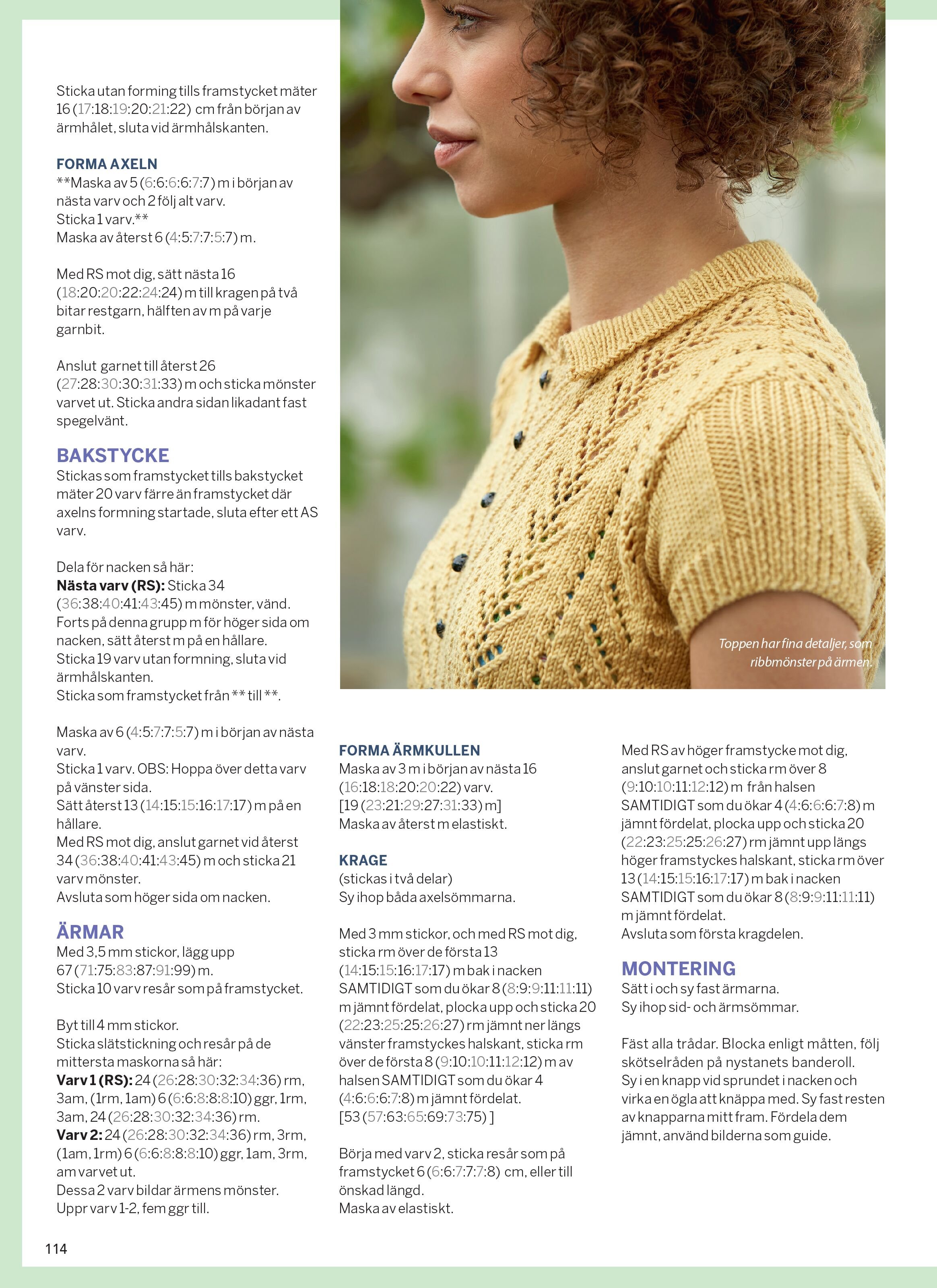 Sticka utan forming tills framstycket mäter 16 (17:18:19:20:21:22) cm från början av ärmhålet, sluta vid ärmhålskanten.

FORMA AXELN
**Maska av 5 (6:6:6:6:7:7) m i början av nästa varv och 2 följ alt varv.
Sticka 1 varv.**
Maska av återst 6 (4:5:7:7:5:7) m.

Med RS mot dig, sätt nästa 16 (18:20:20:22:24:24) m till kragen på två bitar restgarn, hälften av m på varje garnbit.

Anslut garnet till återst 26 (27:28:30:30:31:33) m och sticka mönster varvet ut. Sticka andra sidan likadant fast spegelvänt.

BAKSTYCKE
Stickas som framstycket tills bakstycket mäter 20 varv färre än framstycket där axelns formning startade, sluta efter ett AS varv.

Dela för nacken så här:
Nästa varv (RS): Sticka 34 (36:38:40:41:43:45) m mönster, vänd.
Forts på denna grupp m för höger sida om nacken, sätt återst m på en hållare.
Sticka 19 varv utan formning, sluta vid ärmhålskanten.
Sticka som framstycket från ** till **.

Maska av 6 (4:5:7:7:5:7) m i början av nästa varv.
Sticka 1 varv. OBS: Hoppa över detta varv på vänster sida.
Sätt återst 13 (14:15:15:16:17:17) m på en hållare.
Med RS mot dig, anslut garnet vid återst 34 (36:38:40:41:43:45) m och sticka 21 varv mönster.
Avsluta som höger sida om nacken.

ÄRMAR
Med 3,5 mm stickor, lägg upp 67 (71:75:83:87:91:99) m.
Sticka 10 varv resår som på framstycket.

Byt till 4 mm stickor.
Sticka slätstickning och resår på de mittersta maskorna så här:
Varv 1 (RS): 24 (26:28:30:32:34:36) rm, 3am, (1rm, 1am) 6 (6:6:8:8:8:10) ggr, 1rm, 3am, 24 (26:28:30:32:34:36) rm.
Varv 2: 24 (26:28:30:32:34:36) rm, 3rm, (1am, 1rm) 6 (6:6:8:8:8:10) ggr, 1am, 3rm, am varvet ut.
Dessa 2 varv bildar ärmens mönster.
Uppr varv 1-2, fem ggr till.

Toppen har fina detaljer, som ribbmönster på ärmen.

FORMA ÄRMKULLEN
Maska av 3 m i början av nästa 16 (16:18:18:20:20:22) varv.
[19 (23:21:29:27:31:33) m]
Maska av återst m elastiskt.

KRAGE
(stickas i två delar)
Sy ihop båda axelsömmarna.

Med 3 mm stickor, och med RS mot dig, sticka rm över de första 13 (14:15:15:16:17:17) m bak i nacken SAMTIDIGT som du ökar 8 (8:9:9:11:11:11) m jämnt fördelat, plocka upp och sticka 20 (22:23:25:25:26:27) rm jämnt ner längs vänster framstyckes halskant, sticka rm över de första 8 (9:10:10:11:12:12) m av halsen SAMTIDIGT som du ökar 4 (4:6:6:6:7:8) m jämnt fördelat.
[53 (57:63:65:69:73:75) ]

Börja med varv 2, sticka resår som på framstycket 6 (6:6:7:7:7:8) cm, eller till önskad längd.
Maska av elastiskt.

Med RS av höger framstycke mot dig, anslut garnet och sticka rm över 8 (9:10:10:11:12:12) m från halsen SAMTIDIGT som du ökar 4 (4:6:6:6:7:8) m jämnt fördelat, plocka upp och sticka 20 (22:23:25:25:26:27) rm jämnt upp längs höger framstyckes halskant, sticka rm över 13 (14:15:15:16:17:17) m bak i nacken SAMTIDIGT som du ökar 8 (8:9:9:11:11:11) m jämnt fördelat.
Avsluta som första kragdelen.

MONTERING
Sätt i och sy fast ärmarna.
Sy ihop sid- och ärmsömmar.

Fäst alla trådar. Blocka enligt måtten, följ skötselråden på nystanets banderoll.
Sy i en knapp vid sprundet i nacken och virka en ögla att knäppa med. Sy fast resten av knapparna mitt fram. Fördela dem jämnt, använd bilderna som guide.

114